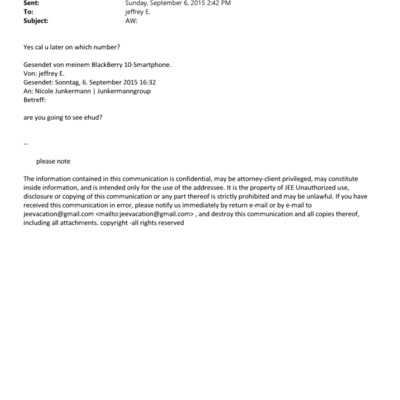 Sent: Sunday, September 6, 2015 2:42 PM
To: jeffrey E.
Subject: AW:

Yes cal u later on which number?

Gesendet von meinem BlackBerry 10-Smartphone.
Von: jeffrey E.
Gesendet: Sonntag, 6. September 2015 16:32
An: Nicole Junkermann | Junkermanngroup
Betreff:

are you going to see ehud?

--

please note

The information contained in this communication is confidential, may be attorney-client privileged, may constitute inside information, and is intended only for the use of the addressee. It is the property of JEE Unauthorized use, disclosure or copying of this communication or any part thereof is strictly prohibited and may be unlawful. If you have received this communication in error, please notify us immediately by return e-mail or by e-mail to jeevacation@gmail.com <mailto:jeevacation@gmail.com> , and destroy this communication and all copies thereof, including all attachments. copyright -all rights reserved